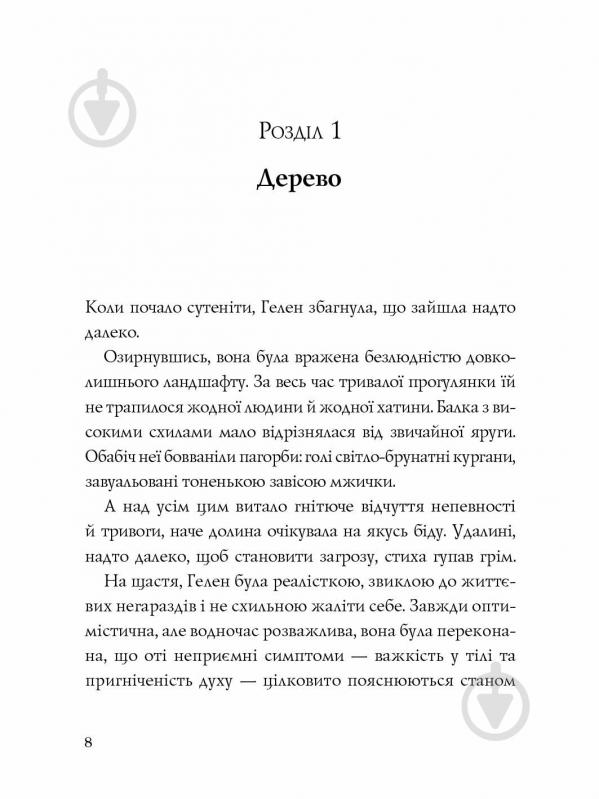 Розділ 1

Дерево

Коли почало сутеніти, Гелен збагнула, що зайшла надто далеко.

Озирнувшись, вона була вражена безлюдністю довколишнього ландшафту. За весь час тривалої прогулянки їй не трапилося жодної людини й жодної хатини. Балка з високими схилами мало відрізнялася від звичайної яруги. Обабіч неї бовваніли пагорби: голі світло-брунатні кургани, завуальовані тоненькою завісою мжички.

А над усім цим витало гнітюче відчуття непевності й тривоги, наче долина очікувала на якусь біду. Удалині, надто далеко, щоб становити загрозу, стиха гупав грім.

На щастя, Гелен була реалісткою, звиклою до життєвих негараздів і не схильною жаліти себе. Завжди оптимістична, але водночас розважлива, вона була переконана, що оті неприємні симптоми — важкість у тілі та пригніченість духу — цілковито пояснюються станом

8